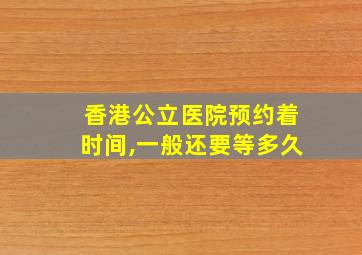 香港公立医院预约着时间,一般还要等多久